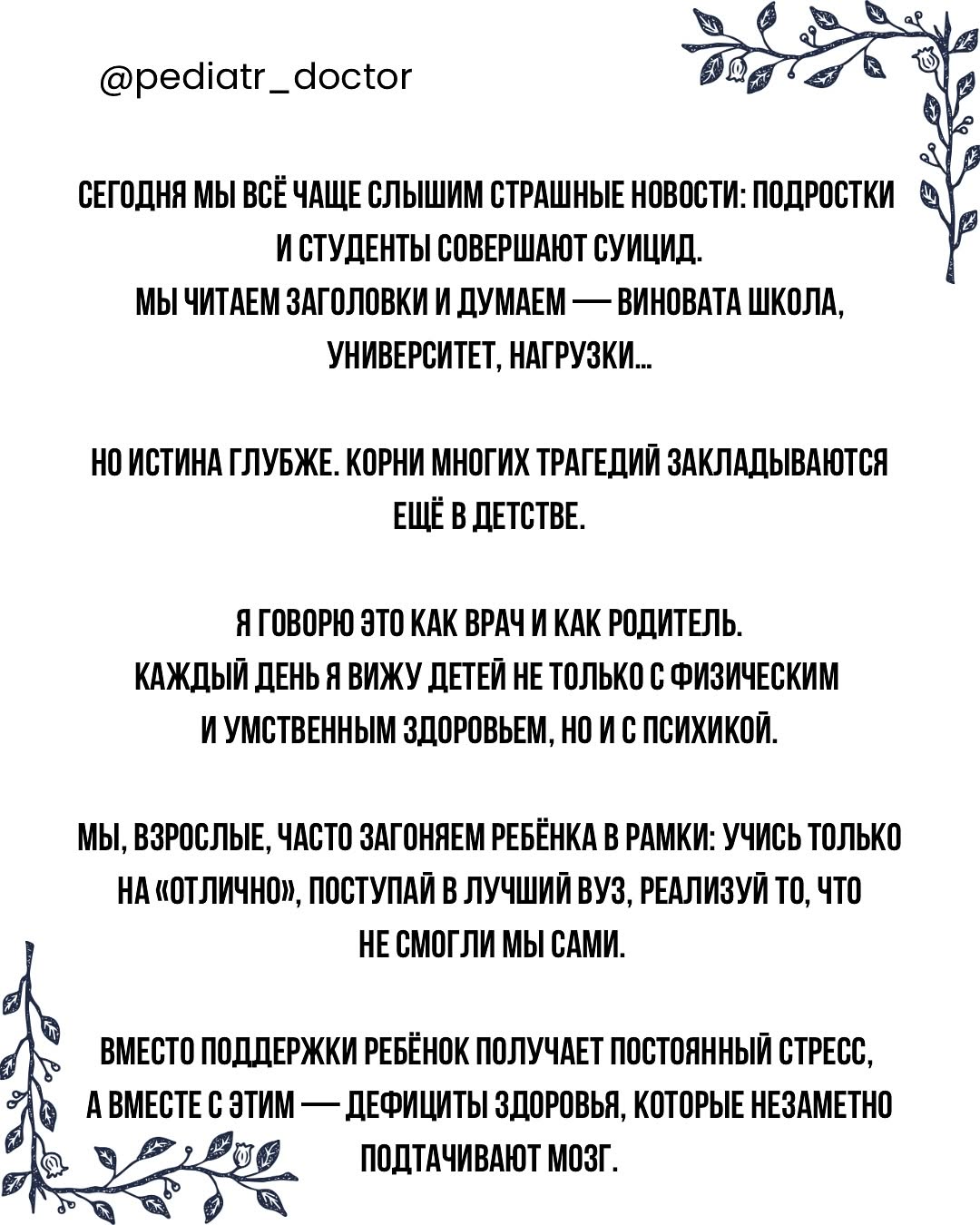 @pediatr_doctor

СЕГОДНЯ МЫ ВСЁ ЧАЩЕ СЛЫШИМ СТРАШНЫЕ НОВОСТИ: ПОДРОСТКИ И СТУДЕНТЫ СОВЕРШАЮТ СУИЦИД.
МЫ ЧИТАЕМ ЗАГОЛОВКИ И ДУМАЕМ — ВИНОВАТА ШКОЛА, УНИВЕРСИТЕТ, НАГРУЗКИ...

НО ИСТИНА ГЛУБЖЕ. КОРНИ МНОГИХ ТРАГЕДИЙ ЗАКЛАДЫВАЮТСЯ ЕЩЁ В ДЕТСТВЕ.

Я ГОВОРЮ ЭТО КАК ВРАЧ И КАК РОДИТЕЛЬ.
КАЖДЫЙ ДЕНЬ Я ВИЖУ ДЕТЕЙ НЕ ТОЛЬКО С ФИЗИЧЕСКИМ И УМСТВЕННЫМ ЗДОРОВЬЕМ, НО И С ПСИХИКОЙ.

МЫ, ВЗРОСЛЫЕ, ЧАСТО ЗАГОНЯЕМ РЕБЁНКА В РАМКИ: УЧИСЬ ТОЛЬКО НА «ОТЛИЧНО», ПОСТУПАЙ В ЛУЧШИЙ ВУЗ, РЕАЛИЗУЙ ТО, ЧТО НЕ СМОГЛИ МЫ САМИ.

ВМЕСТО ПОДДЕРЖКИ РЕБЁНОК ПОЛУЧАЕТ ПОСТОЯННЫЙ СТРЕСС, А ВМЕСТЕ С ЭТИМ — ДЕФИЦИТЫ ЗДОРОВЬЯ, КОТОРЫЕ НЕЗАМЕТНО ПОДТАЧИВАЮТ МОЗГ.